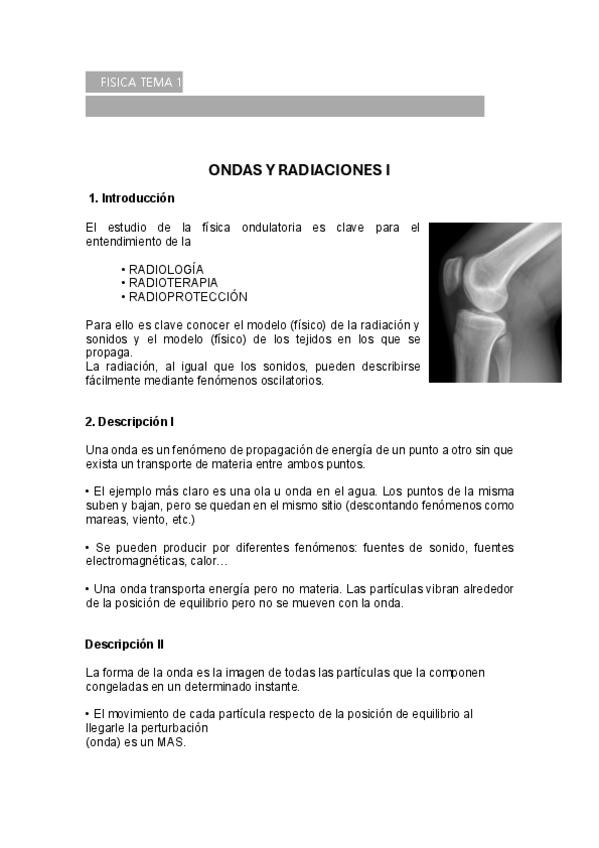 FISICA TEMA 1

ONDAS Y RADIACIONES I

1. Introducción

El estudio de la física ondulatoria es clave para el entendimiento de la

• RADIOLOGÍA
• RADIOTERAPIA
• RADIOPROTECCIÓN

Para ello es clave conocer el modelo (físico) de la radiación y sonidos y el modelo (físico) de los tejidos en los que se propaga.
La radiación, al igual que los sonidos, pueden describirse fácilmente mediante fenómenos oscilatorios.

2. Descripción I

Una onda es un fenómeno de propagación de energía de un punto a otro sin que exista un transporte de materia entre ambos puntos.

• El ejemplo más claro es una ola u onda en el agua. Los puntos de la misma suben y bajan, pero se quedan en el mismo sitio (descontando fenómenos como mareas, viento, etc.)

• Se pueden producir por diferentes fenómenos: fuentes de sonido, fuentes electromagnéticas, calor…

• Una onda transporta energía pero no materia. Las partículas vibran alrededor de la posición de equilibrio pero no se mueven con la onda.

Descripción II

La forma de la onda es la imagen de todas las partículas que la componen congeladas en un determinado instante.

• El movimiento de cada partícula respecto de la posición de equilibrio al llegarle la perturbación
(onda) es un MAS.